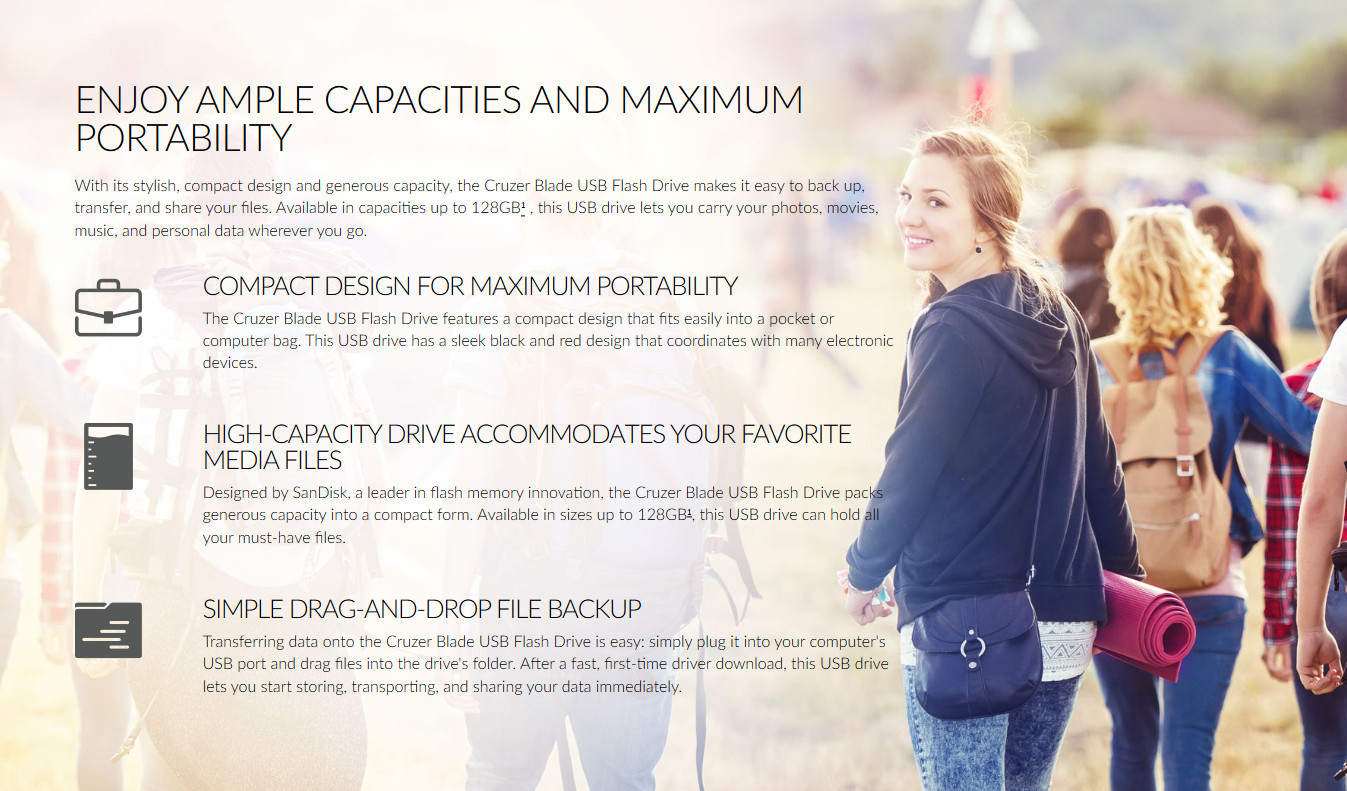 ENJOY AMPLE CAPACITIES AND MAXIMUM PORTABILITY

With its stylish, compact design and generous capacity, the Cruzer Blade USB Flash Drive makes it easy to back up, transfer, and share your files. Available in capacities up to 128GB$^1$ , this USB drive lets you carry your photos, movies, music, and personal data wherever you go.

COMPACT DESIGN FOR MAXIMUM PORTABILITY

The Cruzer Blade USB Flash Drive features a compact design that fits easily into a pocket or computer bag. This USB drive has a sleek black and red design that coordinates with many electronic devices.

HIGH-CAPACITY DRIVE ACCOMMODATES YOUR FAVORITE MEDIA FILES

Designed by SanDisk, a leader in flash memory innovation, the Cruzer Blade USB Flash Drive packs generous capacity into a compact form. Available in sizes up to 128GB$^1$, this USB drive can hold all your must-have files.

SIMPLE DRAG-AND-DROP FILE BACKUP

Transferring data onto the Cruzer Blade USB Flash Drive is easy: simply plug it into your computer's USB port and drag files into the drive's folder. After a fast, first-time driver download, this USB drive lets you start storing, transporting, and sharing your data immediately.